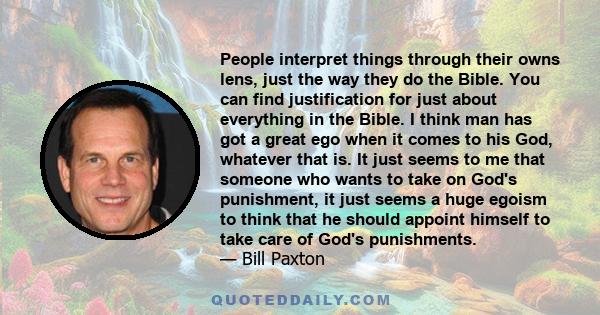 People interpret things through their owns lens, just the way they do the Bible. You can find justification for just about everything in the Bible. I think man has got a great ego when it comes to his God, whatever that is. It just seems to me that someone who wants to take on God's punishment, it just seems a huge egoism to think that he should appoint himself to take care of God's punishments.
— Bill Paxton

QUOTEDDAILY.COM